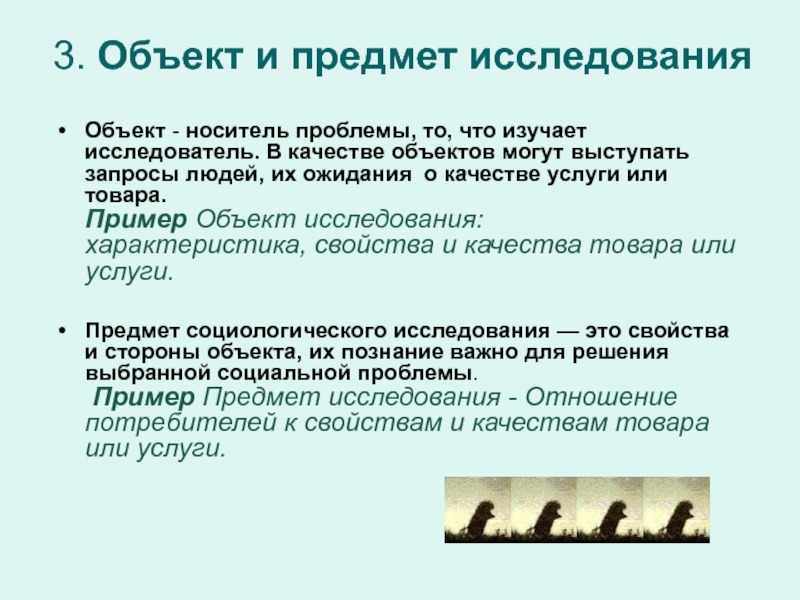 3. Объект и предмет исследования

• Объект - носитель проблемы, то, что изучает исследователь. В качестве объектов могут выступать запросы людей, их ожидания о качестве услуги или товара.
Пример Объект исследования: характеристика, свойства и качества товара или услуги.

• Предмет социологического исследования — это свойства и стороны объекта, их познание важно для решения выбранной социальной проблемы.
Пример Предмет исследования - Отношение потребителей к свойствам и качествам товара или услуги.